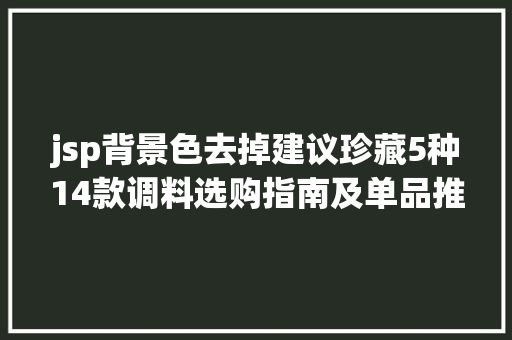 jsp背景色去掉建议珍藏5种14款调料选购指南及单品推